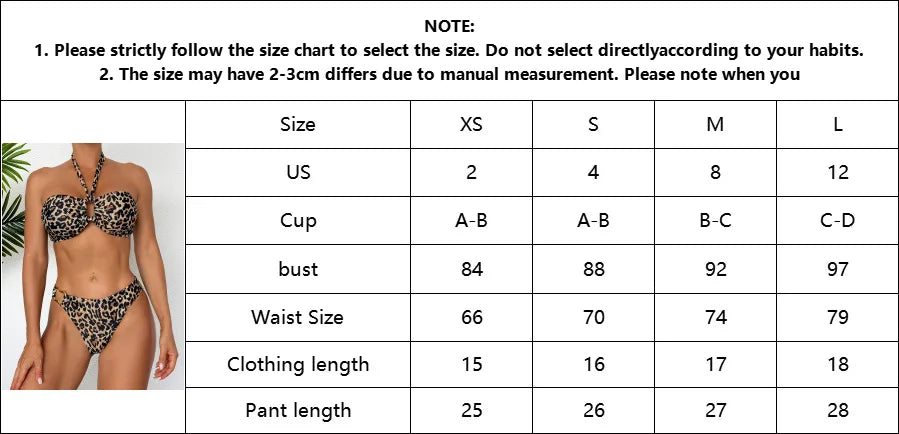 NOTE:
1. Please strictly follow the size chart to select the size. Do not select directlyaccording to your habits.
2. The size may have 2-3cm differs due to manual measurement. Please note when you

| Size | XS | S | M | L |
|---|---|---|---|---|
| US | 2 | 4 | 8 | 12 |
| Cup | A-B | A-B | B-C | C-D |
| bust | 84 | 88 | 92 | 97 |
| Waist Size | 66 | 70 | 74 | 79 |
| Clothing length | 15 | 16 | 17 | 18 |
| Pant length | 25 | 26 | 27 | 28 |